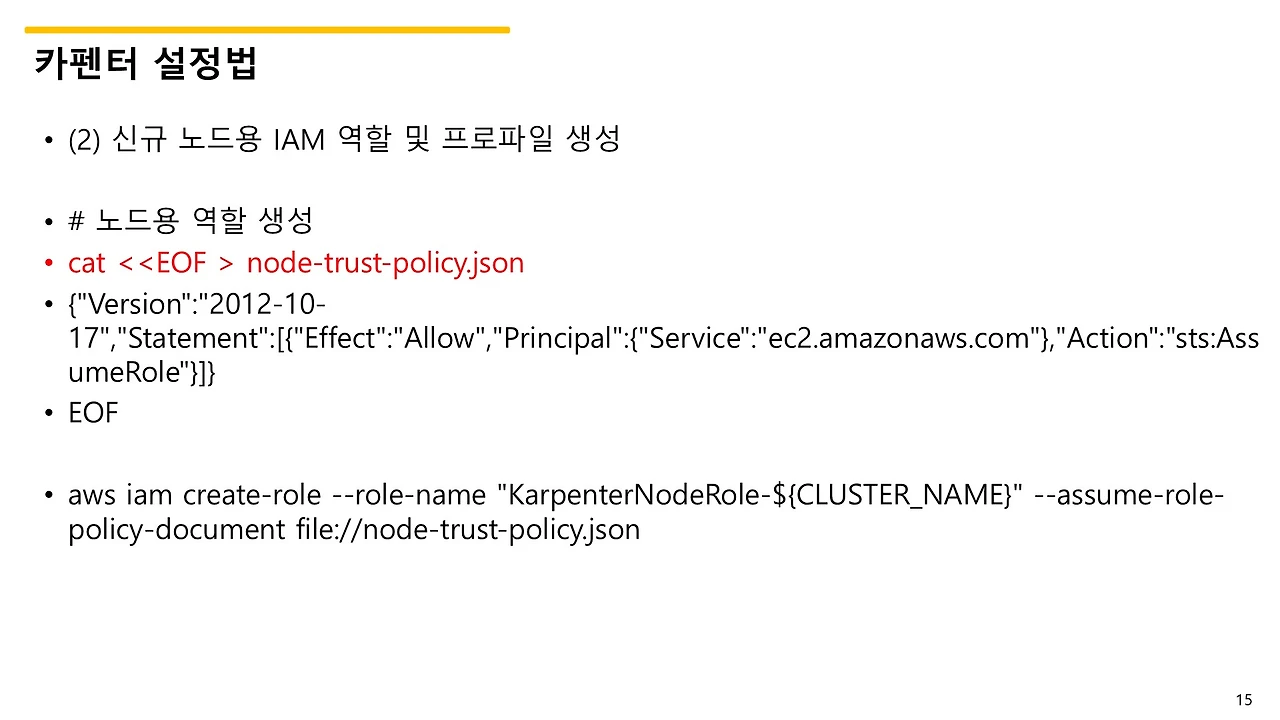 카펜터 설정법

• (2) 신규 노드용 IAM 역할 및 프로파일 생성

• # 노드용 역할 생성
• cat <<EOF > node-trust-policy.json
• {"Version":"2012-10-17","Statement":[{"Effect":"Allow","Principal":{"Service":"ec2.amazonaws.com"},"Action":"sts:AssumeRole"}]}
• EOF

• aws iam create-role --role-name "KarpenterNodeRole-${CLUSTER_NAME}" --assume-role-policy-document file://node-trust-policy.json

15